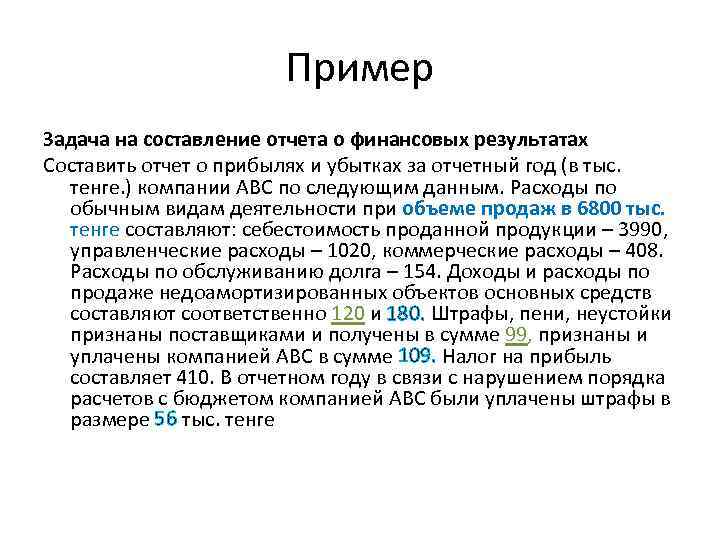 Пример

Задача на составление отчета о финансовых результатах

Составить отчет о прибылях и убытках за отчетный год (в тыс. тенге.) компании АВС по следующим данным. Расходы по обычным видам деятельности при объеме продаж в 6800 тыс. тенге составляют: себестоимость проданной продукции – 3990, управленческие расходы – 1020, коммерческие расходы – 408. Расходы по обслуживанию долга – 154. Доходы и расходы по продаже недоамортизированных объектов основных средств составляют соответственно 120 и 180. Штрафы, пени, неустойки признаны поставщиками и получены в сумме 99, признаны и уплачены компанией АВС в сумме 109. Налог на прибыль составляет 410. В отчетном году в связи с нарушением порядка расчетов с бюджетом компанией АВС были уплачены штрафы в размере 56 тыс. тенге